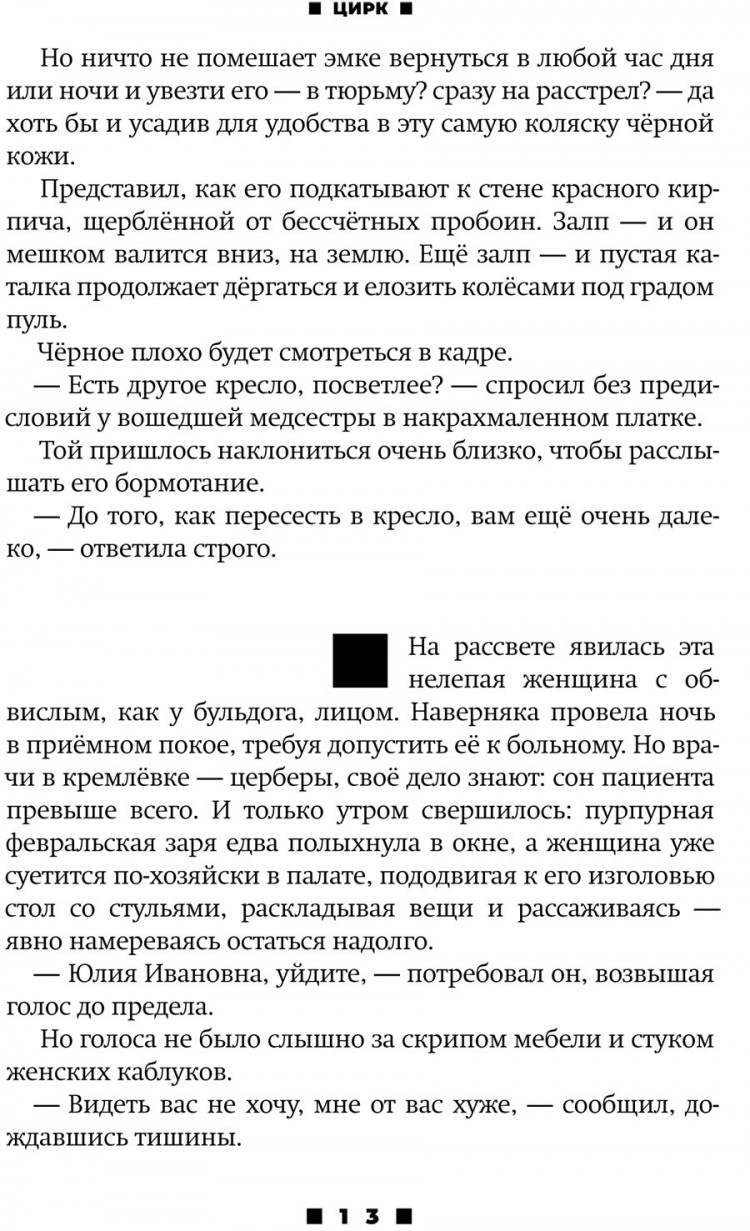 ■ ЦИРК ■

Но ничто не помешает эмке вернуться в любой час дня или ночи и увезти его — в тюрьму? сразу на расстрел? — да хоть бы и усадив для удобства в эту самую коляску чёрной кожи.

Представил, как его подкатывают к стене красного кирпича, щерблённой от бессчётных пробоин. Залп — и он мешком валится вниз, на землю. Ещё залп — и пустая каталка продолжает дёргаться и елозить колёсами под градом пуль.

Чёрное плохо будет смотреться в кадре.

— Есть другое кресло, посветлее? — спросил без предисловий у вошедшей медсестры в накрахмаленном платке.

Той пришлось наклониться очень близко, чтобы расслышать его бормотание.

— До того, как пересесть в кресло, вам ещё очень далеко, — ответила строго.

На рассвете явилась эта нелепая женщина с обвислым, как у бульдога, лицом. Наверняка провела ночь в приёмном покое, требуя допустить её к больному. Но врачи в кремлёвке — церберы, своё дело знают: сон пациента превыше всего. И только утром свершилось: пурпурная февральская заря едва полыхнула в окне, а женщина уже суетится по-хозяйски в палате, пододвигая к его изголовью стол со стульями, раскладывая вещи и рассаживаясь — явно намереваясь остаться надолго.

— Юлия Ивановна, уйдите, — потребовал он, возвышая голос до предела.

Но голоса не было слышно за скрипом мебели и стуком женских каблуков.

— Видеть вас не хочу, мне от вас хуже, — сообщил, дождавшись тишины.

■ 13 ■